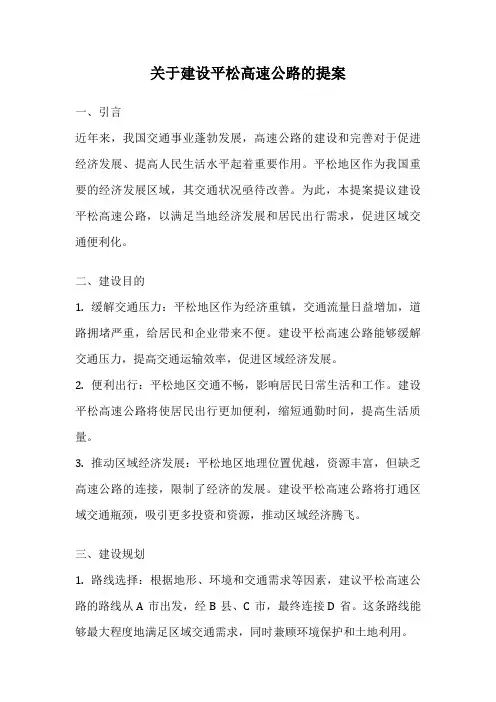 关于建设平松高速公路的提案

一、引言

近年来，我国交通事业蓬勃发展，高速公路的建设和完善对于促进经济发展、提高人民生活水平起着重要作用。平松地区作为我国重要的经济发展区域，其交通状况亟待改善。为此，本提案提议建设平松高速公路，以满足当地经济发展和居民出行需求，促进区域交通便利化。

二、建设目的

1. 缓解交通压力：平松地区作为经济重镇，交通流量日益增加，道路拥堵严重，给居民和企业带来不便。建设平松高速公路能够缓解交通压力，提高交通运输效率，促进区域经济发展。

2. 便利出行：平松地区交通不畅，影响居民日常生活和工作。建设平松高速公路将使居民出行更加便利，缩短通勤时间，提高生活质量。

3. 推动区域经济发展：平松地区地理位置优越，资源丰富，但缺乏高速公路的连接，限制了经济的发展。建设平松高速公路将打通区域交通瓶颈，吸引更多投资和资源，推动区域经济腾飞。

三、建设规划

1. 路线选择：根据地形、环境和交通需求等因素，建议平松高速公路的路线从 A 市出发，经 B 县、C 市，最终连接 D 省。这条路线能够最大程度地满足区域交通需求，同时兼顾环境保护和土地利用。